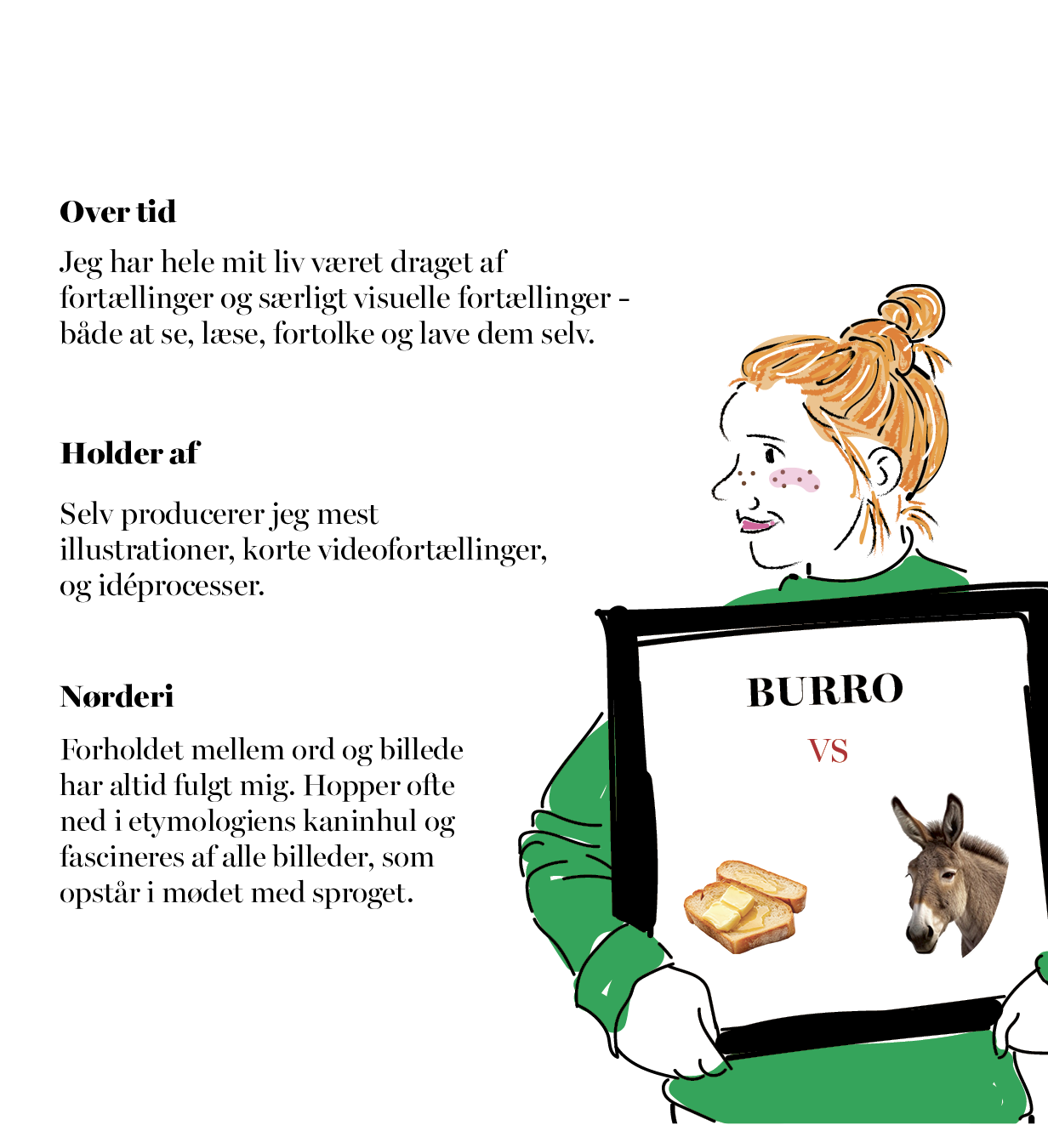 Over tid

Jeg har hele mit liv været draget af fortællinger og særligt visuelle fortællinger - både at se, læse, fortolke og lave dem selv.

Holder af

Selv producerer jeg mest illustrationer, korte videofortællinger, og idéprocesser.

Nørderi

Forholdet mellem ord og billede har altid fulgt mig. Hopper ofte ned i etymologiens kaninhul og fascineres af alle billeder, som opstår i mødet med sproget.

BURRO

VS